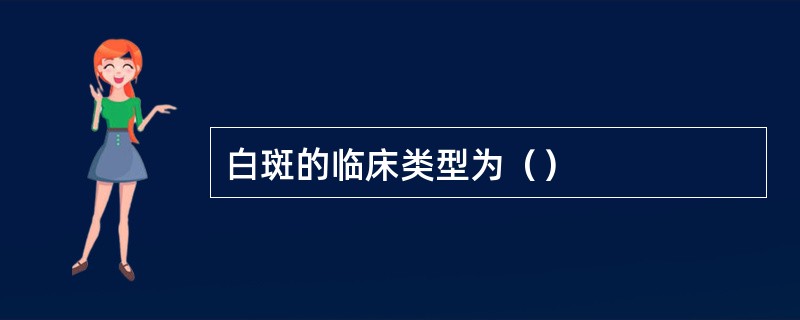 白斑的临床类型为（）